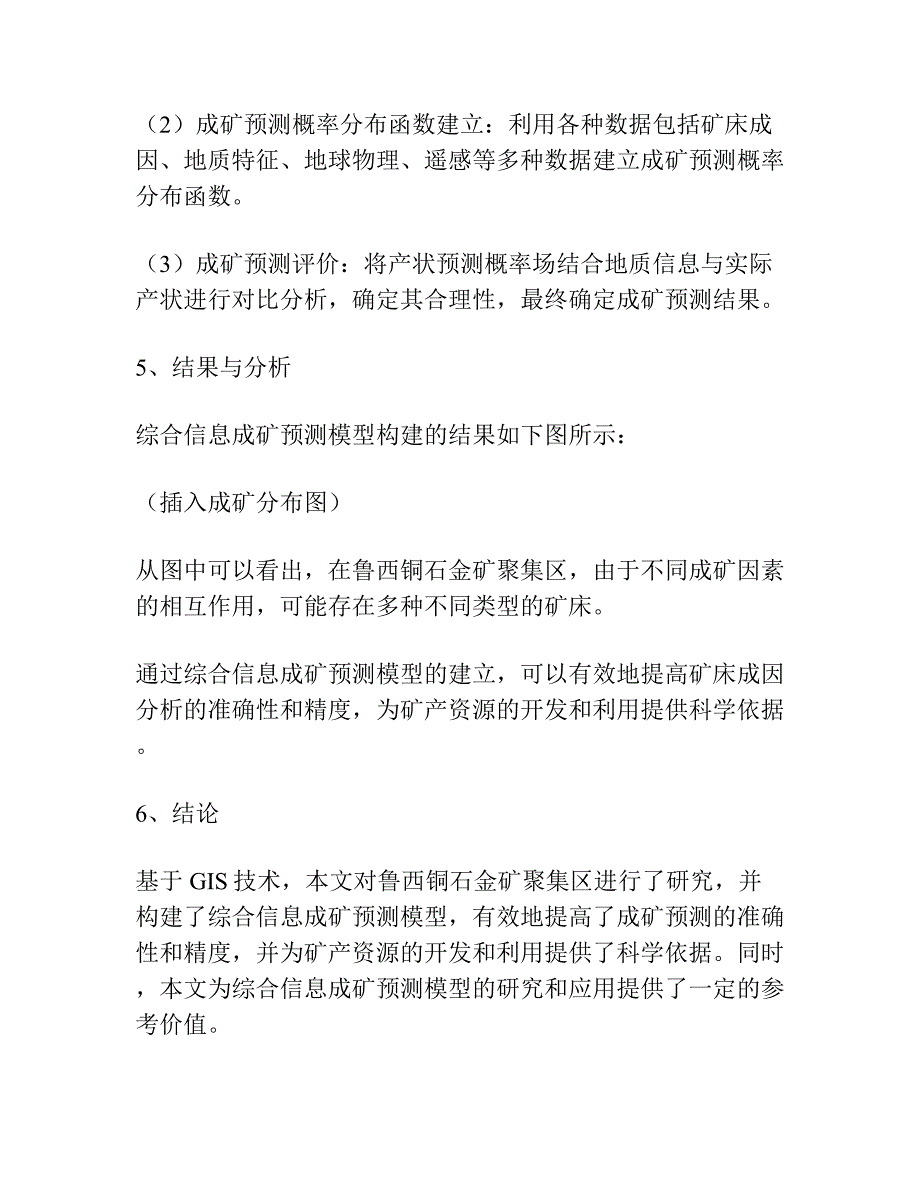 （2）成矿预测概率分布函数建立：利用各种数据包括矿床成因、地质特征、地球物理、遥感等多种数据建立成矿预测概率分布函数。

（3）成矿预测评价：将产状预测概率场结合地质信息与实际产状进行对比分析，确定其合理性，最终确定成矿预测结果。

5、结果与分析

综合信息成矿预测模型构建的结果如下图所示：

（插入成矿分布图）

从图中可以看出，在鲁西铜石金矿聚集区，由于不同成矿因素的相互作用，可能存在多种不同类型的矿床。

通过综合信息成矿预测模型的建立，可以有效地提高矿床成因分析的准确性和精度，为矿产资源的开发和利用提供科学依据。

6、结论

基于 GIS 技术，本文对鲁西铜石金矿聚集区进行了研究，并构建了综合信息成矿预测模型，有效地提高了成矿预测的准确性和精度，并为矿产资源的开发和利用提供了科学依据。同时，本文为综合信息成矿预测模型的研究和应用提供了一定的参考价值。